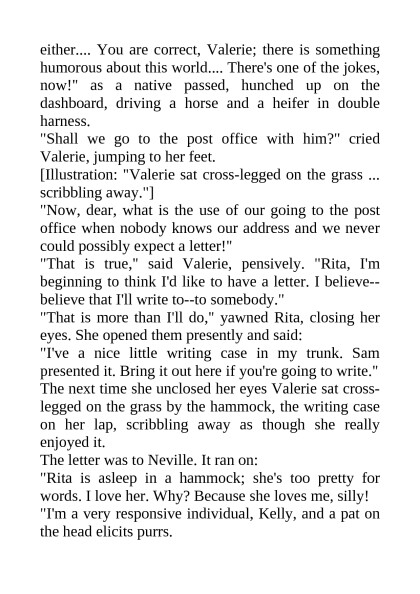 either.... You are correct, Valerie; there is something humorous about this world.... There's one of the jokes, now!" as a native passed, hunched up on the dashboard, driving a horse and a heifer in double harness.

"Shall we go to the post office with him?" cried Valerie, jumping to her feet.

[Illustration: "Valerie sat cross-legged on the grass ... scribbling away."]

"Now, dear, what is the use of our going to the post office when nobody knows our address and we never could possibly expect a letter!"

"That is true," said Valerie, pensively. "Rita, I'm beginning to think I'd like to have a letter. I believe--believe that I'll write to--to somebody."

"That is more than I'll do," yawned Rita, closing her eyes. She opened them presently and said:

"I've a nice little writing case in my trunk. Sam presented it. Bring it out here if you're going to write."

The next time she unclosed her eyes Valerie sat cross-legged on the grass by the hammock, the writing case on her lap, scribbling away as though she really enjoyed it.

The letter was to Neville. It ran on:

"Rita is asleep in a hammock; she's too pretty for words. I love her. Why? Because she loves me, silly!

"I'm a very responsive individual, Kelly, and a pat on the head elicits purrs.